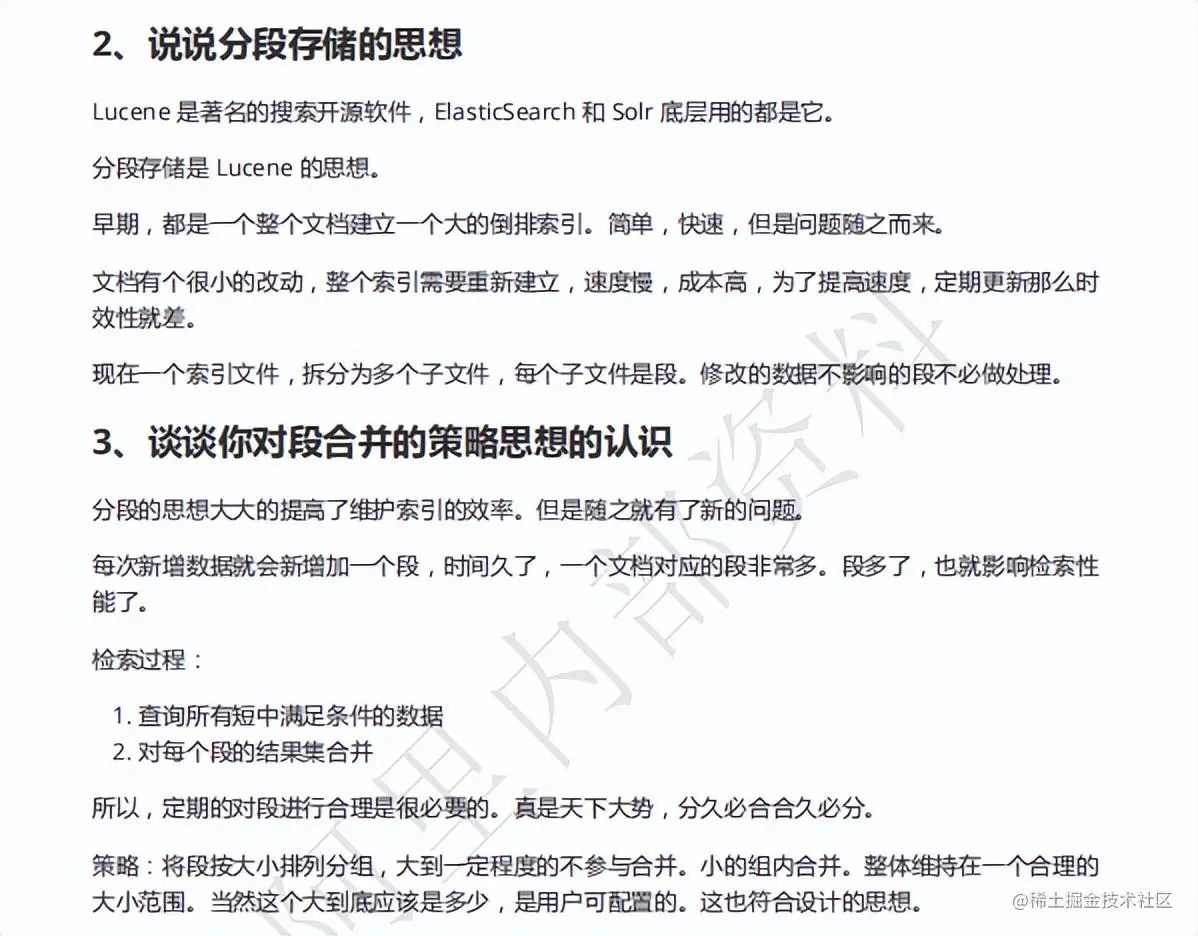 2、说说分段存储的思想

Lucene 是著名的搜索开源软件，ElasticSearch 和 Solr 底层用的都是它。

分段存储是 Lucene 的思想。

早期，都是一个整个文档建立一个大的倒排索引。简单，快速，但是问题随之而来。

文档有个很小的改动，整个索引需要重新建立，速度慢，成本高，为了提高速度，定期更新那么时效性就差。

现在一个索引文件，拆分为多个子文件，每个子文件是段。修改的数据不影响的段不必做处理。

3、谈谈你对段合并的策略思想的认识

分段的思想大大的提高了维护索引的效率。但是随之就有了新的问题。

每次新增数据就会新增加一个段，时间久了，一个文档对应的段非常多。段多了，也就影响检索性能了。

检索过程：

1. 查询所有短中满足条件的数据
2. 对每个段的结果集合并

所以，定期的对段进行合理是很必要的。真是天下大势，分久必合合久必分。

策略：将段按大小排列分组，大到一定程度的不参与合并。小的组内合并。整体维持在一个合理的大小范围。当然这个大到底应该是多少，是用户可配置的。这也符合设计的思想。

阿里内部资料

@稀土掘金技术社区